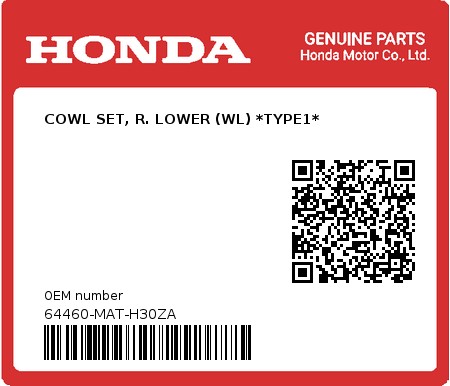 HONDA

GENUINE PARTS
Honda Motor Co., Ltd.

COWL SET, R. LOWER (WL) *TYPE1*

0EM number
64460-MAT-H30ZA